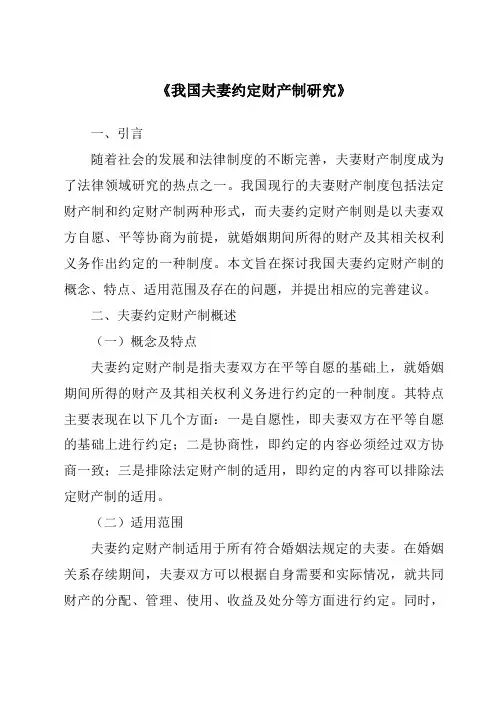 《我国夫妻约定财产制研究》

一、引言

随着社会的发展和法律制度的不断完善，夫妻财产制度成为了法律领域研究的热点之一。我国现行的夫妻财产制度包括法定财产制和约定财产制两种形式，而夫妻约定财产制则是以夫妻双方自愿、平等协商为前提，就婚姻期间所得的财产及其相关权利义务作出约定的一种制度。本文旨在探讨我国夫妻约定财产制的概念、特点、适用范围及存在的问题，并提出相应的完善建议。

二、夫妻约定财产制概述

（一）概念及特点

夫妻约定财产制是指夫妻双方在平等自愿的基础上，就婚姻期间所得的财产及其相关权利义务进行约定的一种制度。其特点主要表现在以下几个方面：一是自愿性，即夫妻双方在平等自愿的基础上进行约定；二是协商性，即约定的内容必须经过双方协商一致；三是排除法定财产制的适用，即约定的内容可以排除法定财产制的适用。

（二）适用范围

夫妻约定财产制适用于所有符合婚姻法规定的夫妻。在婚姻关系存续期间，夫妻双方可以根据自身需要和实际情况，就共同财产的分配、管理、使用、收益及处分等方面进行约定。同时，